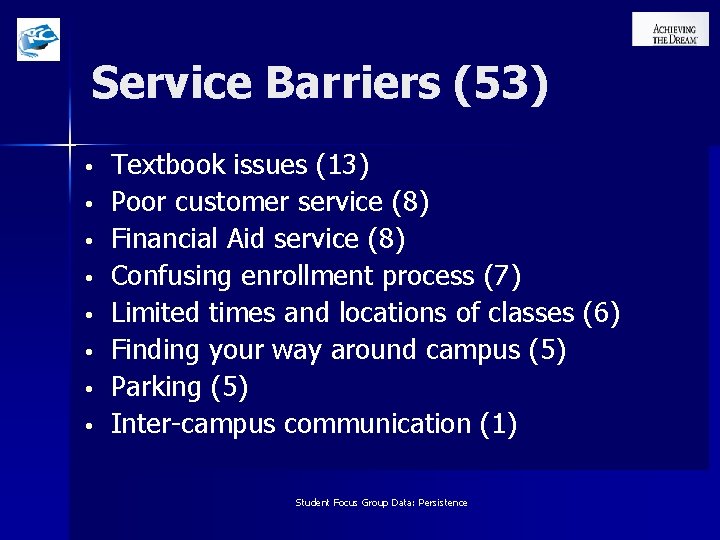 ACHIEVING THE DREAM

Service Barriers (53)

• Textbook issues (13)
• Poor customer service (8)
• Financial Aid service (8)
• Confusing enrollment process (7)
• Limited times and locations of classes (6)
• Finding your way around campus (5)
• Parking (5)
• Inter-campus communication (1)

Student Focus Group Data: Persistence